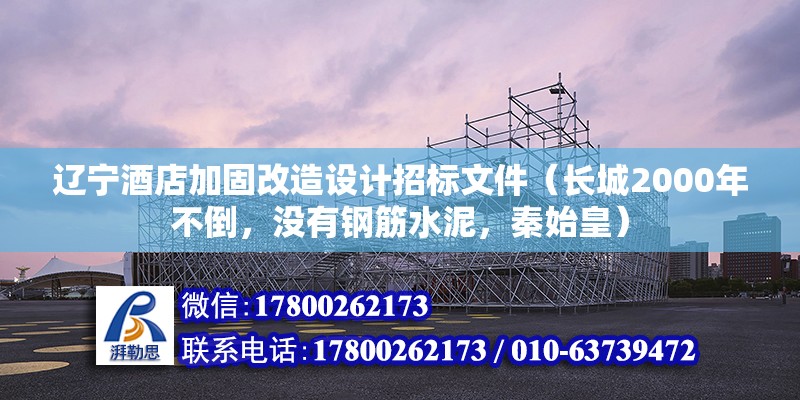 辽宁酒店加固改造设计招标文件（长城2000年不倒，没有钢筋水泥，秦始皇）

湃勒思

微信:17800262173

联系电话:17800262173 / 010-63739472